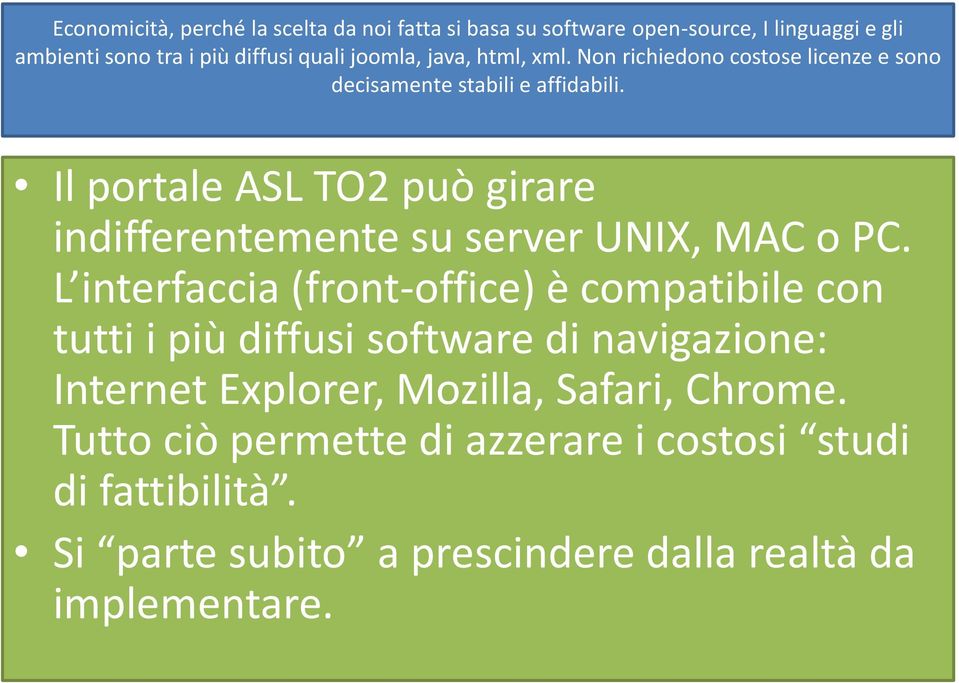 Economicità, perché la scelta da noi fatta si basa su software open-source, I linguaggi e gli ambienti sono tra i più diffusi quali joomla, java, html, xml. Non richiedono costose licenze e sono decisamente stabili e affidabili.

• Il portale ASL TO2 può girare indifferentemente su server UNIX, MAC o PC. L'interfaccia (front-office) è compatibile con tutti i più diffusi software di navigazione: Internet Explorer, Mozilla, Safari, Chrome. Tutto ciò permette di azzerare i costosi "studi di fattibilità".

• Si "parte subito" a prescindere dalla realtà da implementare.